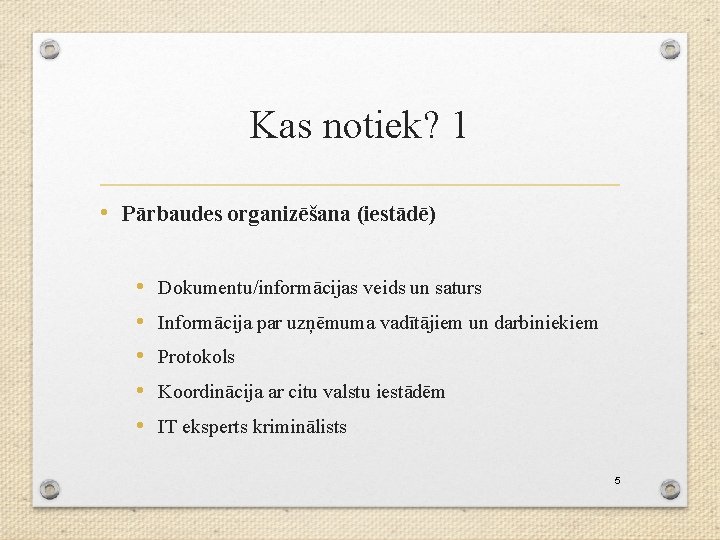 Kas notiek? 1

• Pārbaudes organizēšana (iestādē)

• Dokumentu/informācijas veids un saturs
• Informācija par uzņēmuma vadītājiem un darbiniekiem
• Protokols
• Koordinācija ar citu valstu iestādēm
• IT eksperts kriminālists

5